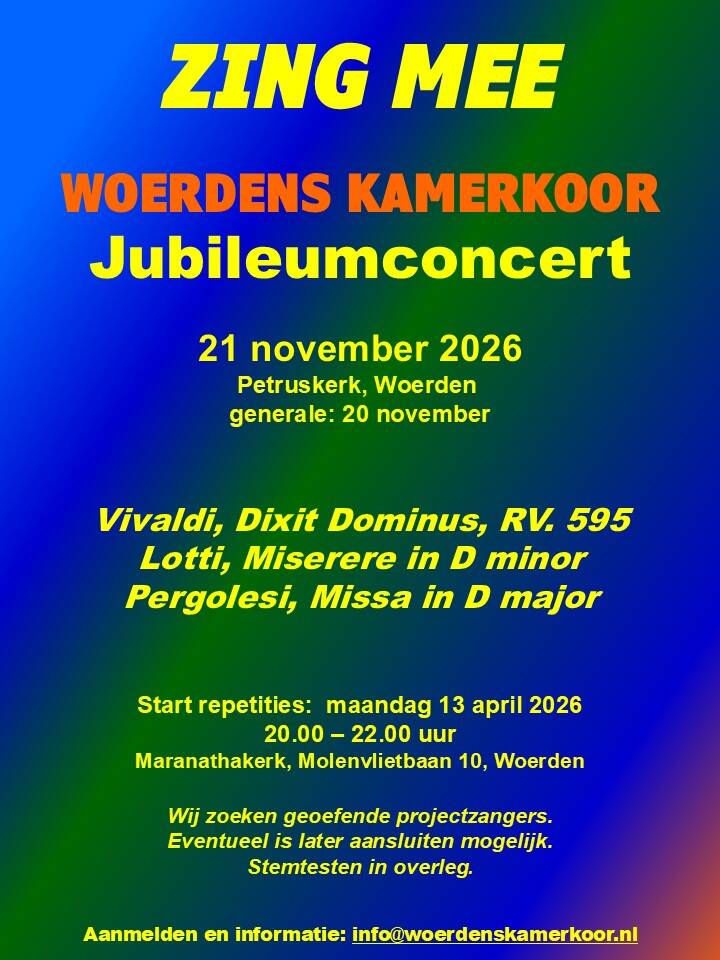 ZING MEE

WOERDENS KAMERKOOR
Jubileumconcert

21 november 2026
Petruskerk, Woerden
generale: 20 november

Vivaldi, Dixit Dominus, RV. 595
Lotti, Miserere in D minor
Pergolesi, Missa in D major

Start repetities: maandag 13 april 2026
20.00 – 22.00 uur
Maranathakerk, Molenvlietbaan 10, Woerden

Wij zoeken geoefende projectzangers.
Eventueel is later aansluiten mogelijk.
Stemtesten in overleg.

Aanmelden en informatie: info@woerdenskamerkoor.nl